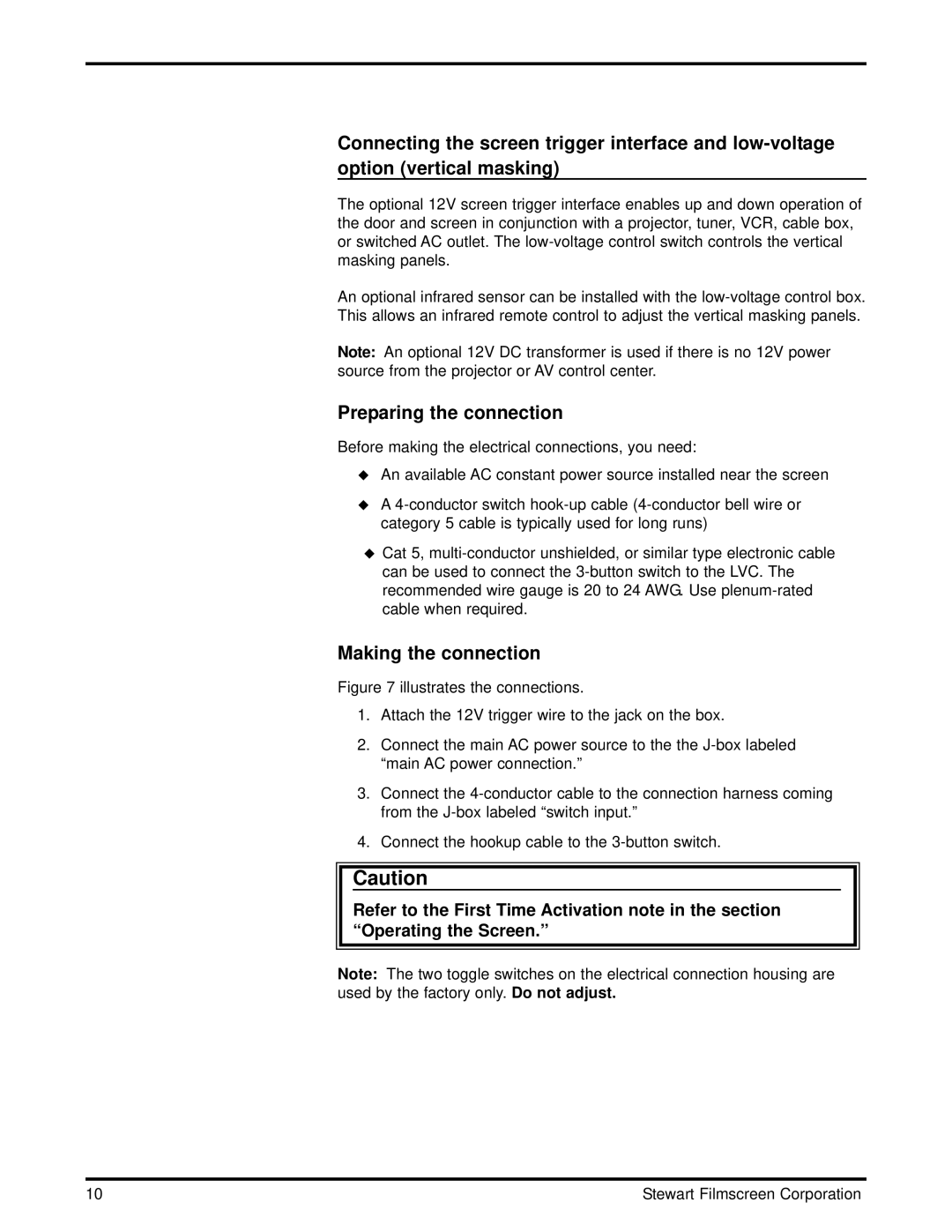 Connecting the screen trigger interface and low-voltage option (vertical masking)

The optional 12V screen trigger interface enables up and down operation of the door and screen in conjunction with a projector, tuner, VCR, cable box, or switched AC outlet. The low-voltage control switch controls the vertical masking panels.

An optional infrared sensor can be installed with the low-voltage control box. This allows an infrared remote control to adjust the vertical masking panels.

Note: An optional 12V DC transformer is used if there is no 12V power source from the projector or AV control center.

Preparing the connection

Before making the electrical connections, you need:

◆ An available AC constant power source installed near the screen

◆ A 4-conductor switch hook-up cable (4-conductor bell wire or category 5 cable is typically used for long runs)

◆ Cat 5, multi-conductor unshielded, or similar type electronic cable can be used to connect the 3-button switch to the LVC. The recommended wire gauge is 20 to 24 AWG. Use plenum-rated cable when required.

Making the connection

Figure 7 illustrates the connections.

1. Attach the 12V trigger wire to the jack on the box.

2. Connect the main AC power source to the the J-box labeled “main AC power connection.”

3. Connect the 4-conductor cable to the connection harness coming from the J-box labeled “switch input.”

4. Connect the hookup cable to the 3-button switch.

Caution

Refer to the First Time Activation note in the section “Operating the Screen.”

Note: The two toggle switches on the electrical connection housing are used by the factory only. Do not adjust.

10

Stewart Filmscreen Corporation